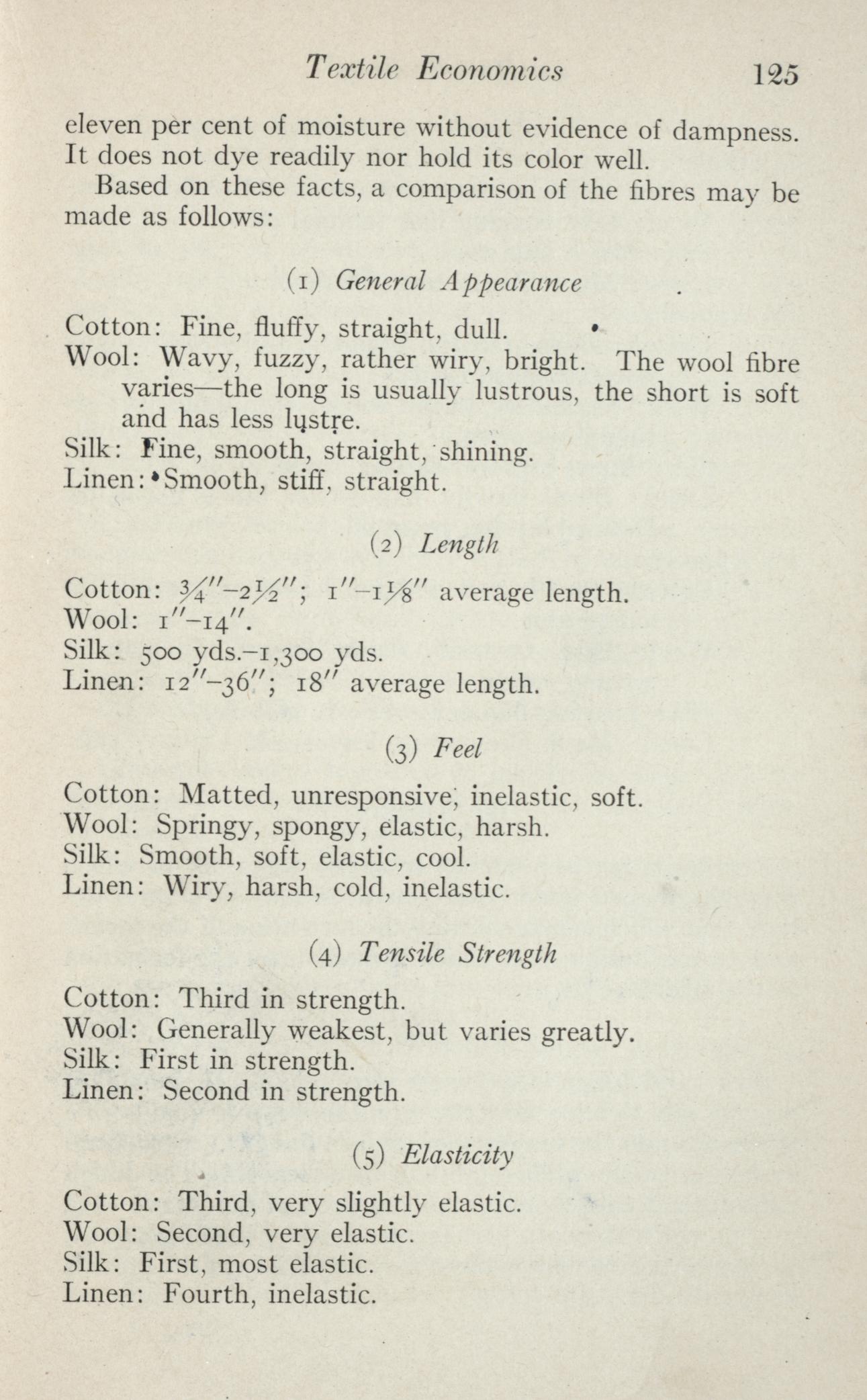 Textile Economics 125

eleven per cent of moisture without evidence of dampness. It does not dye readily nor hold its color well.

Based on these facts, a comparison of the fibres may be made as follows:

(1) General Appearance

Cotton: Fine, fluffy, straight, dull.
Wool: Wavy, fuzzy, rather wiry, bright. The wool fibre varies—the long is usually lustrous, the short is soft and has less lustre.
Silk: Fine, smooth, straight, shining.
Linen: Smooth, stiff, straight.

(2) Length

Cotton: $\frac{3}{4}''$–$2\frac{1}{2}''$; $1''$–$1\frac{1}{8}''$ average length.
Wool: $1''$–$14''$.
Silk: 500 yds.–1,300 yds.
Linen: $12''$–$36''$; $18''$ average length.

(3) Feel

Cotton: Matted, unresponsive, inelastic, soft.
Wool: Springy, spongy, elastic, harsh.
Silk: Smooth, soft, elastic, cool.
Linen: Wiry, harsh, cold, inelastic.

(4) Tensile Strength

Cotton: Third in strength.
Wool: Generally weakest, but varies greatly.
Silk: First in strength.
Linen: Second in strength.

(5) Elasticity

Cotton: Third, very slightly elastic.
Wool: Second, very elastic.
Silk: First, most elastic.
Linen: Fourth, inelastic.